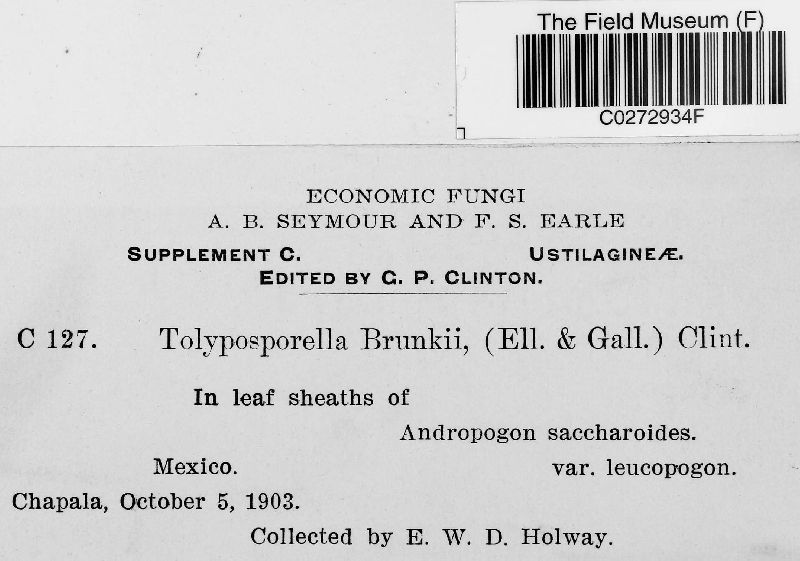 The Field Museum (F)
C0272934F

ECONOMIC FUNGI
A. B. SEYMOUR AND F. S. EARLE
SUPPLEMENT C. USTILAGINEÆ.
EDITED BY G. P. CLINTON.

C 127. Tolyposporella Brunkii, (Ell. & Gall.) Clint.

In leaf sheaths of
Andropogon saccharoides.
Mexico. var. leucopogon.
Chapala, October 5, 1903.
Collected by E. W. D. Holway.